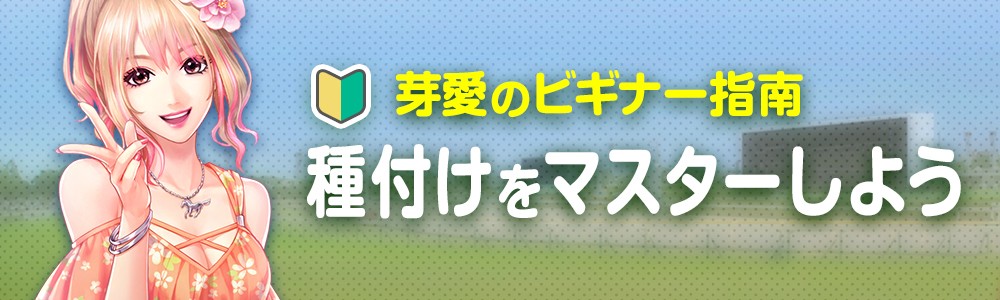 芽愛のビギナー指南
種付けをマスターしよう